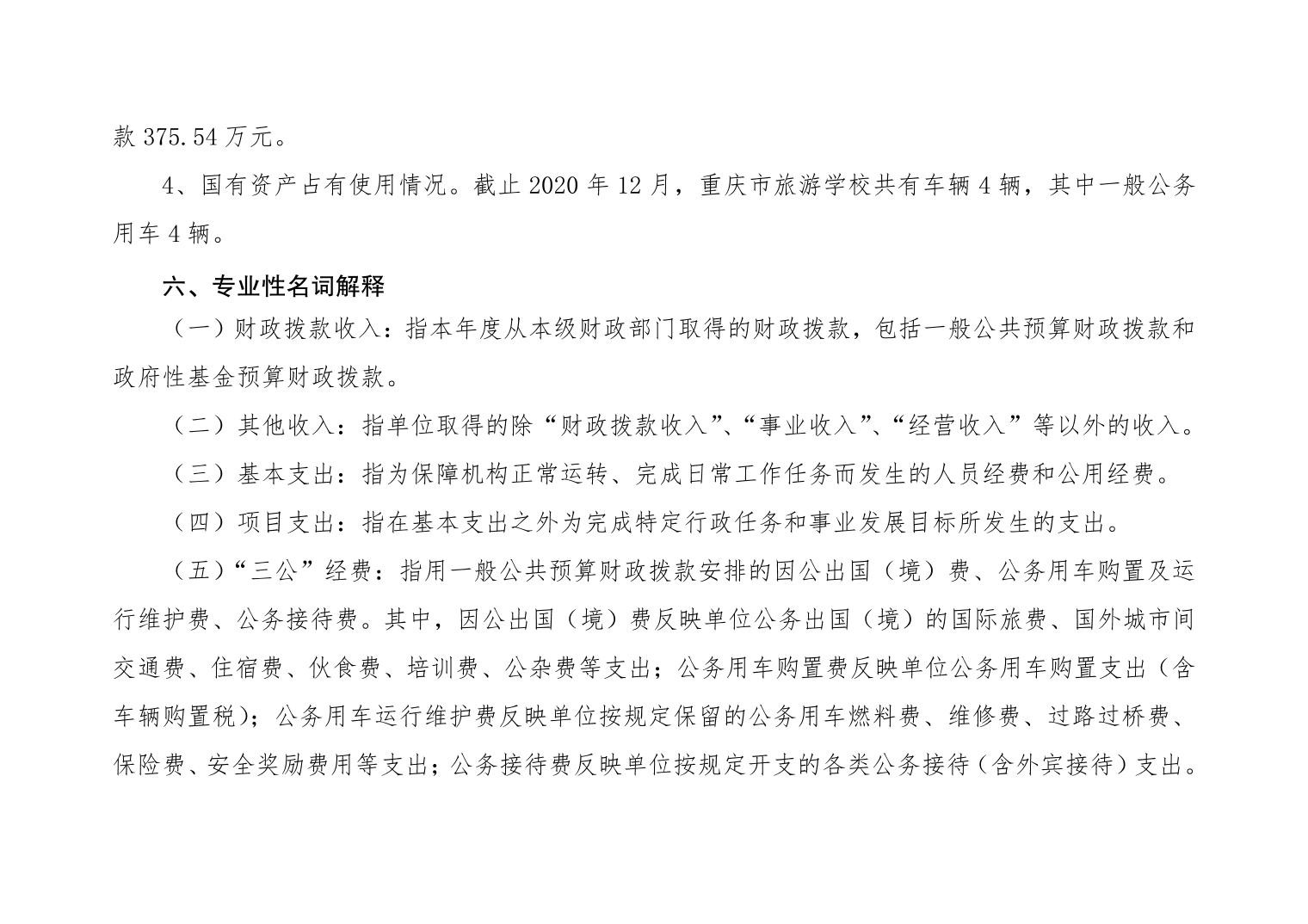 款 375.54 万元。

4、国有资产占有使用情况。截止 2020 年 12 月，重庆市旅游学校共有车辆 4 辆，其中一般公务用车 4 辆。

六、专业性名词解释

（一）财政拨款收入：指本年度从本级财政部门取得的财政拨款，包括一般公共预算财政拨款和政府性基金预算财政拨款。

（二）其他收入：指单位取得的除“财政拨款收入”、“事业收入”、“经营收入”等以外的收入。

（三）基本支出：指为保障机构正常运转、完成日常工作任务而发生的人员经费和公用经费。

（四）项目支出：指在基本支出之外为完成特定行政任务和事业发展目标所发生的支出。

（五）“三公”经费：指用一般公共预算财政拨款安排的因公出国（境）费、公务用车购置及运行维护费、公务接待费。其中，因公出国（境）费反映单位公务出国（境）的国际旅费、国外城市间交通费、住宿费、伙食费、培训费、公杂费等支出；公务用车购置费反映单位公务用车购置支出（含车辆购置税）；公务用车运行维护费反映单位按规定保留的公务用车燃料费、维修费、过路过桥费、保险费、安全奖励费用等支出；公务接待费反映单位按规定开支的各类公务接待（含外宾接待）支出。